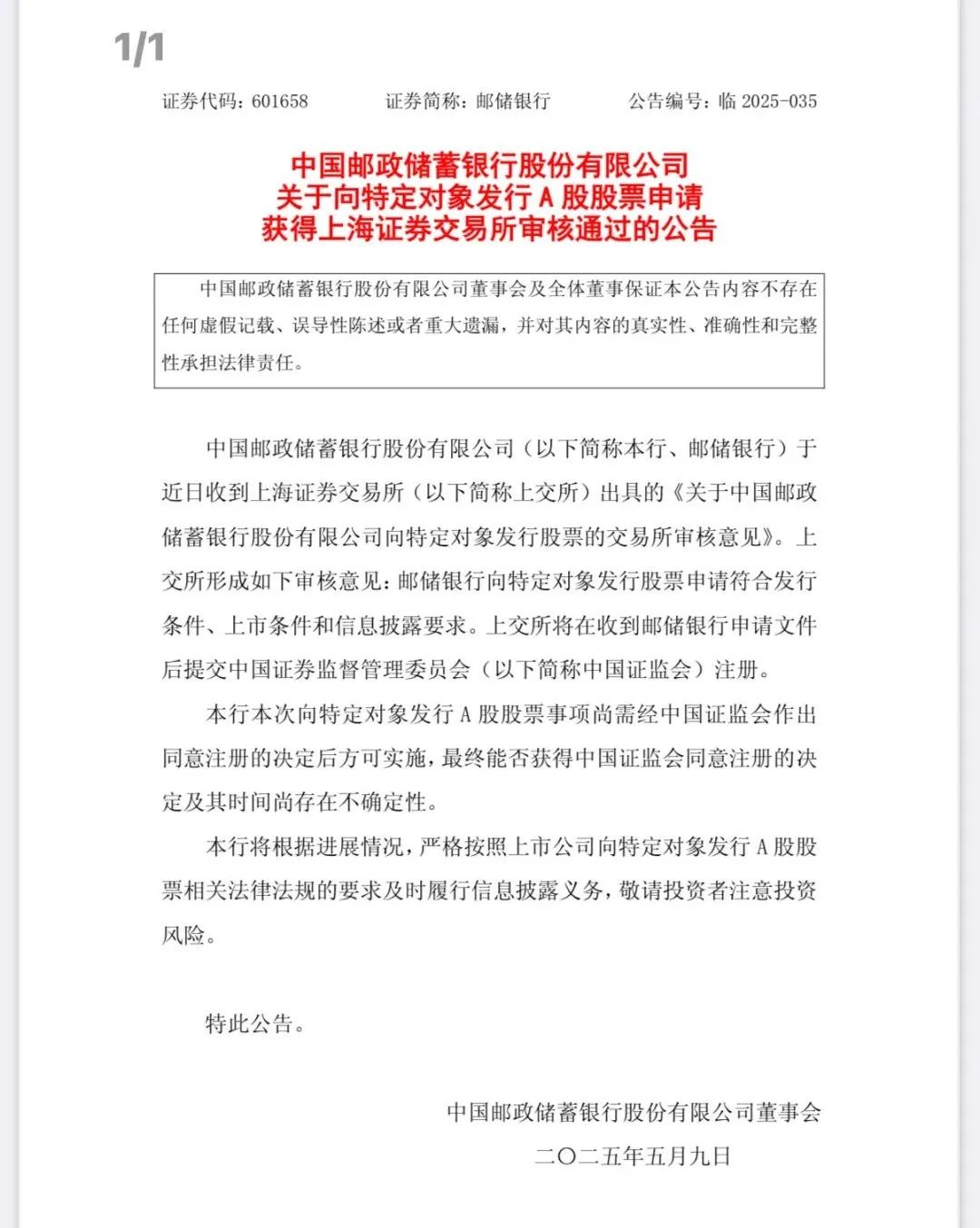 1/1

证券代码：601658　　证券简称：邮储银行　　公告编号：临 2025-035

中国邮政储蓄银行股份有限公司
关于向特定对象发行 A 股股票申请
获得上海证券交易所审核通过的公告

中国邮政储蓄银行股份有限公司董事会及全体董事保证本公告内容不存在任何虚假记载、误导性陈述或者重大遗漏，并对其内容的真实性、准确性和完整性承担法律责任。

中国邮政储蓄银行股份有限公司（以下简称本行、邮储银行）于近日收到上海证券交易所（以下简称上交所）出具的《关于中国邮政储蓄银行股份有限公司向特定对象发行股票的交易所审核意见》。上交所形成如下审核意见：邮储银行向特定对象发行股票申请符合发行条件、上市条件和信息披露要求。上交所将在收到邮储银行申请文件后提交中国证券监督管理委员会（以下简称中国证监会）注册。

本行本次向特定对象发行 A 股股票事项尚需经中国证监会作出同意注册的决定后方可实施，最终能否获得中国证监会同意注册的决定及其时间尚存在不确定性。

本行将根据进展情况，严格按照上市公司向特定对象发行 A 股股票相关法律法规的要求及时履行信息披露义务，敬请投资者注意投资风险。

特此公告。

中国邮政储蓄银行股份有限公司董事会
二〇二五年五月九日